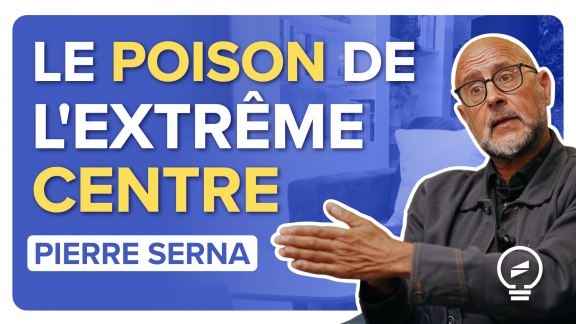 LE POISON DE L'EXTRÊME CENTRE

PIERRE SERNA